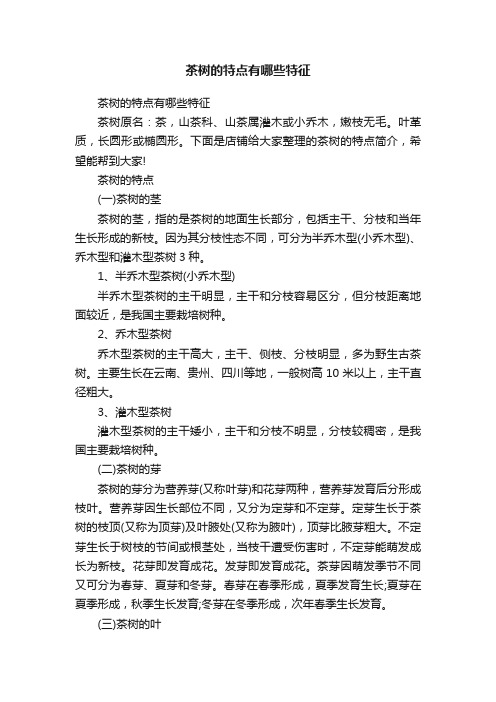 茶树的特点有哪些特征

茶树的特点有哪些特征

茶树原名：茶，山茶科、山茶属灌木或小乔木，嫩枝无毛。叶革质，长圆形或椭圆形。下面是店铺给大家整理的茶树的特点简介，希望能帮到大家!

茶树的特点

(一)茶树的茎

茶树的茎，指的是茶树的地面生长部分，包括主干、分枝和当年生长形成的新枝。因为其分枝性态不同，可分为半乔木型(小乔木型)、乔木型和灌木型茶树 3 种。

1、半乔木型茶树(小乔木型)

半乔木型茶树的主干明显，主干和分枝容易区分，但分枝距离地面较近，是我国主要栽培树种。

2、乔木型茶树

乔木型茶树的主干高大，主干、侧枝、分枝明显，多为野生古茶树。主要生长在云南、贵州、四川等地，一般树高 10 米以上，主干直径粗大。

3、灌木型茶树

灌木型茶树的主干矮小，主干和分枝不明显，分枝较稠密，是我国主要栽培树种。

(二)茶树的芽

茶树的芽分为营养芽(又称叶芽)和花芽两种，营养芽发育后分形成枝叶。营养芽因生长部位不同，又分为定芽和不定芽。定芽生长于茶树的枝顶(又称为顶芽)及叶腋处(又称为腋叶)，顶芽比腋芽粗大。不定芽生长于树枝的节间或根茎处，当枝干遭受伤害时，不定芽能萌发成长为新枝。花芽即发育成花。发芽即发育成花。茶芽因萌发季节不同又可分为春芽、夏芽和冬芽。春芽在春季形成，夏季发育生长;夏芽在夏季形成，秋季生长发育;冬芽在冬季形成，次年春季生长发育。

(三)茶树的叶